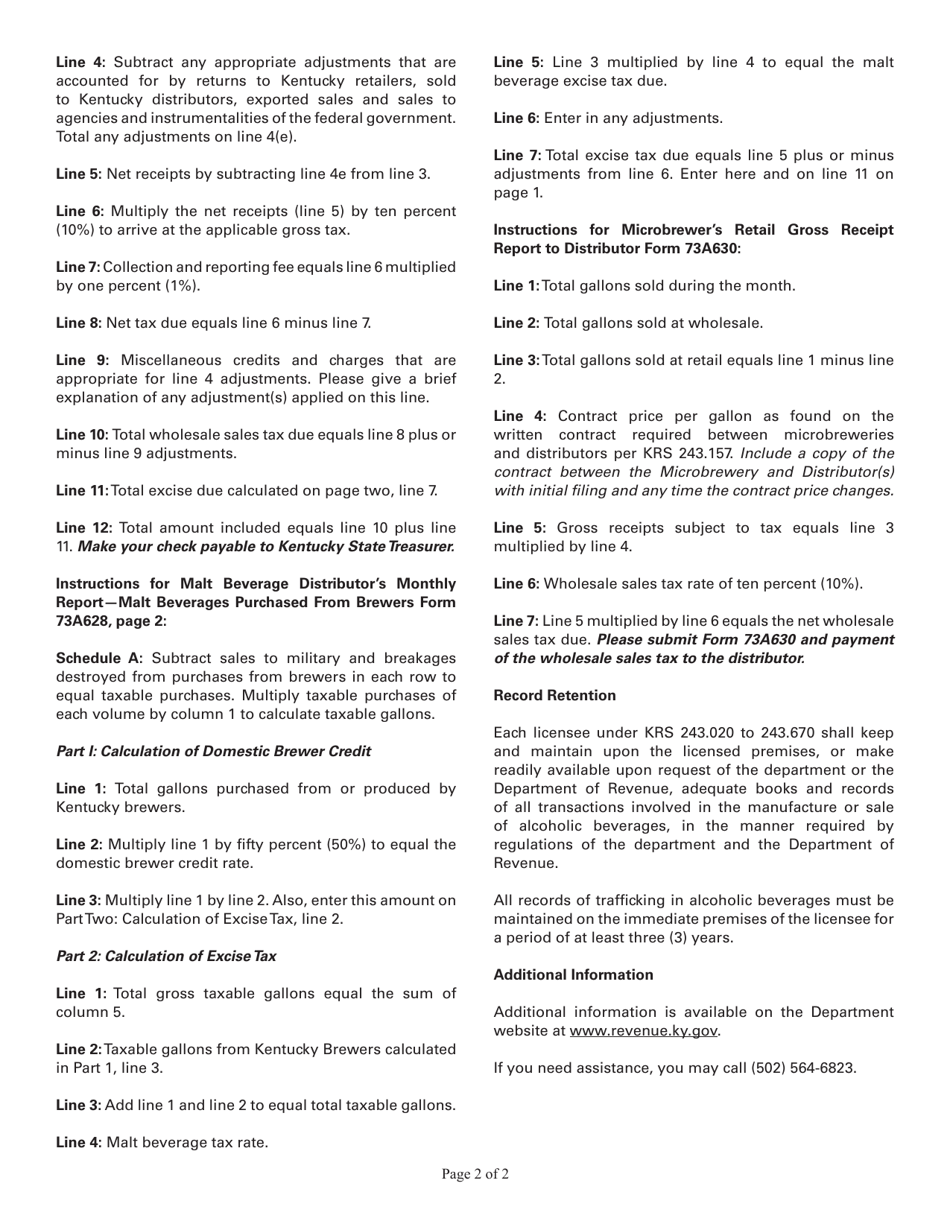 Line 4: Subtract any appropriate adjustments that are accounted for by returns to Kentucky retailers, sold to Kentucky distributors, exported sales and sales to agencies and instrumentalities of the federal government. Total any adjustments on line 4(e).

Line 5: Net receipts by subtracting line 4e from line 3.

Line 6: Multiply the net receipts (line 5) by ten percent (10%) to arrive at the applicable gross tax.

Line 7: Collection and reporting fee equals line 6 multiplied by one percent (1%).

Line 8: Net tax due equals line 6 minus line 7.

Line 9: Miscellaneous credits and charges that are appropriate for line 4 adjustments. Please give a brief explanation of any adjustment(s) applied on this line.

Line 10: Total wholesale sales tax due equals line 8 plus or minus line 9 adjustments.

Line 11: Total excise due calculated on page two, line 7.

Line 12: Total amount included equals line 10 plus line 11. Make your check payable to Kentucky State Treasurer.

Instructions for Malt Beverage Distributor's Monthly Report—Malt Beverages Purchased From Brewers Form 73A628, page 2:

Schedule A: Subtract sales to military and breakages destroyed from purchases from brewers in each row to equal taxable purchases. Multiply taxable purchases of each volume by column 1 to calculate taxable gallons.

Part I: Calculation of Domestic Brewer Credit

Line 1: Total gallons purchased from or produced by Kentucky brewers.

Line 2: Multiply line 1 by fifty percent (50%) to equal the domestic brewer credit rate.

Line 3: Multiply line 1 by line 2. Also, enter this amount on Part Two: Calculation of Excise Tax, line 2.

Part 2: Calculation of Excise Tax

Line 1: Total gross taxable gallons equal the sum of column 5.

Line 2: Taxable gallons from Kentucky Brewers calculated in Part 1, line 3.

Line 3: Add line 1 and line 2 to equal total taxable gallons.

Line 4: Malt beverage tax rate.

Line 5: Line 3 multiplied by line 4 to equal the malt beverage excise tax due.

Line 6: Enter in any adjustments.

Line 7: Total excise tax due equals line 5 plus or minus adjustments from line 6. Enter here and on line 11 on page 1.

Instructions for Microbrewer's Retail Gross Receipt Report to Distributor Form 73A630:

Line 1: Total gallons sold during the month.

Line 2: Total gallons sold at wholesale.

Line 3: Total gallons sold at retail equals line 1 minus line 2.

Line 4: Contract price per gallon as found on the written contract required between microbreweries and distributors per KRS 243.157. Include a copy of the contract between the Microbrewery and Distributor(s) with initial filing and any time the contract price changes.

Line 5: Gross receipts subject to tax equals line 3 multiplied by line 4.

Line 6: Wholesale sales tax rate of ten percent (10%).

Line 7: Line 5 multiplied by line 6 equals the net wholesale sales tax due. Please submit Form 73A630 and payment of the wholesale sales tax to the distributor.

Record Retention

Each licensee under KRS 243.020 to 243.670 shall keep and maintain upon the licensed premises, or make readily available upon request of the department or the Department of Revenue, adequate books and records of all transactions involved in the manufacture or sale of alcoholic beverages, in the manner required by regulations of the department and the Department of Revenue.

All records of trafficking in alcoholic beverages must be maintained on the immediate premises of the licensee for a period of at least three (3) years.

Additional Information

Additional information is available on the Department website at www.revenue.ky.gov.

If you need assistance, you may call (502) 564-6823.

Page 2 of 2